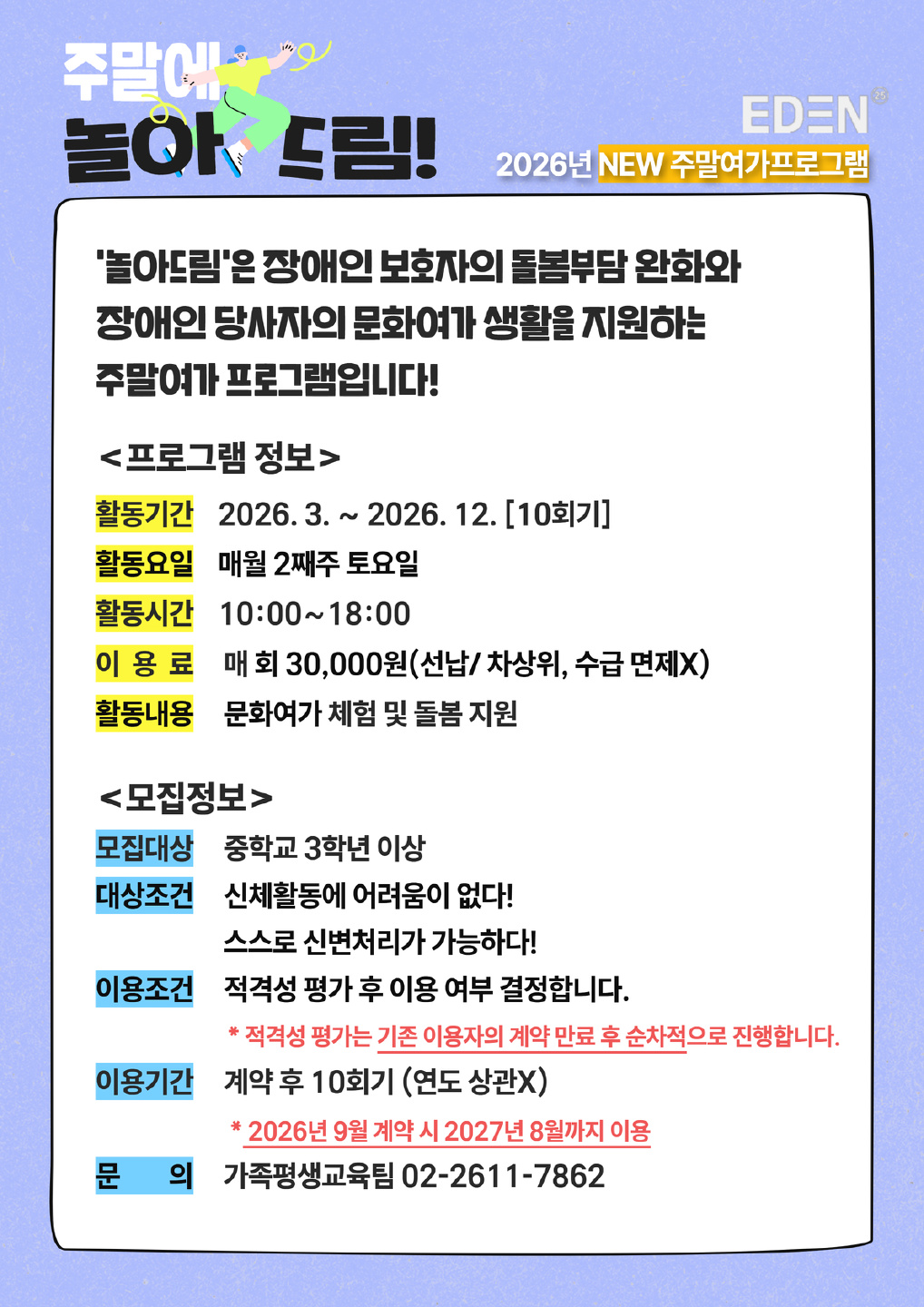 주말에
놀아드림!

EDEN

2026년 NEW 주말여가프로그램

'놀아드림'은 장애인 보호자의 돌봄부담 완화와 장애인 당사자의 문화여가 생활을 지원하는 주말여가 프로그램입니다!

<프로그램 정보>

활동기간 2026. 3. ~ 2026. 12. [10회기]

활동요일 매월 2째주 토요일

활동시간 10:00~18:00

이 용 료 매 회 30,000원(선납/ 차상위, 수급 면제X)

활동내용 문화여가 체험 및 돌봄 지원

<모집정보>

모집대상 중학교 3학년 이상

대상조건 신체활동에 어려움이 없다!
스스로 신변처리가 가능하다!

이용조건 적격성 평가 후 이용 여부 결정합니다.

* 적격성 평가는 기존 이용자의 계약 만료 후 순차적으로 진행합니다.

이용기간 계약 후 10회기 (연도 상관X)

* 2026년 9월 계약 시 2027년 8월까지 이용

문 의 가족평생교육팀 02-2611-7862